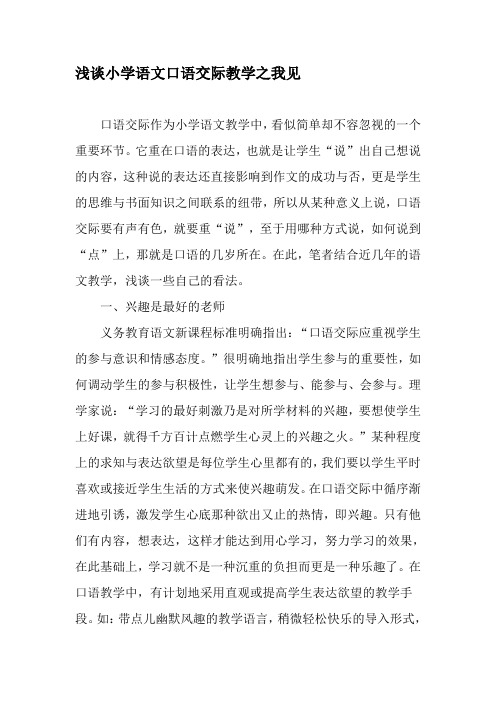 浅谈小学语文口语交际教学之我见

口语交际作为小学语文教学中，看似简单却不容忽视的一个重要环节。它重在口语的表达，也就是让学生“说”出自己想说的内容，这种说的表达还直接影响到作文的成功与否，更是学生的思维与书面知识之间联系的纽带，所以从某种意义上说，口语交际要有声有色，就要重“说”，至于用哪种方式说，如何说到“点”上，那就是口语的几岁所在。在此，笔者结合近几年的语文教学，浅谈一些自己的看法。

一、兴趣是最好的老师

义务教育语文新课程标准明确指出：“口语交际应重视学生的参与意识和情感态度。”很明确地指出学生参与的重要性，如何调动学生的参与积极性，让学生想参与、能参与、会参与。理学家说：“学习的最好刺激乃是对所学材料的兴趣，要想使学生上好课，就得千方百计点燃学生心灵上的兴趣之火。”某种程度上的求知与表达欲望是每位学生心里都有的，我们要以学生平时喜欢或接近学生生活的方式来使兴趣萌发。在口语交际中循序渐进地引诱，激发学生心底那种欲出又止的热情，即兴趣。只有他们有内容，想表达，这样才能达到用心学习，努力学习的效果，在此基础上，学习就不是一种沉重的负担而更是一种乐趣了。在口语教学中，有计划地采用直观或提高学生表达欲望的教学手段。如：带点儿幽默风趣的教学语言，稍微轻松快乐的导入形式，